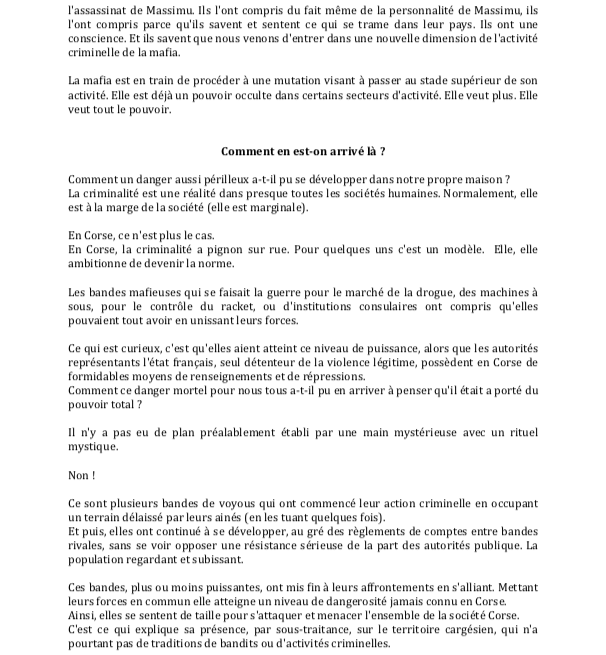 l'assassinat de Massimu. Ils l'ont compris du fait même de la personnalité de Massimu, ils l'ont compris parce qu'ils savent et sentent ce qui se trame dans leur pays. Ils ont une conscience. Et ils savent que nous venons d'entrer dans une nouvelle dimension de l'activité criminelle de la mafia.

La mafia est en train de procéder à une mutation visant à passer au stade supérieur de son activité. Elle est déjà un pouvoir occulte dans certains secteurs d'activité. Elle veut plus. Elle veut tout le pouvoir.

Comment en est-on arrivé là ?

Comment un danger aussi périlleux a-t-il pu se développer dans notre propre maison ?
La criminalité est une réalité dans presque toutes les sociétés humaines. Normalement, elle est à la marge de la société (elle est marginale).

En Corse, ce n'est plus le cas.
En Corse, la criminalité a pignon sur rue. Pour quelques uns c'est un modèle. Elle, elle ambitionne de devenir la norme.

Les bandes mafieuses qui se faisait la guerre pour le marché de la drogue, des machines à sous, pour le contrôle du racket, ou d'institutions consulaires ont compris qu'elles pouvaient tout avoir en unissant leurs forces.

Ce qui est curieux, c'est qu'elles aient atteint ce niveau de puissance, alors que les autorités représentants l'état français, seul détenteur de la violence légitime, possèdent en Corse de formidables moyens de renseignements et de répressions.
Comment ce danger mortel pour nous tous a-t-il pu en arriver à penser qu'il était a porté du pouvoir total ?

Il n'y a pas eu de plan préalablement établi par une main mystérieuse avec un rituel mystique.

Non !

Ce sont plusieurs bandes de voyous qui ont commencé leur action criminelle en occupant un terrain délaissé par leurs ainés (en les tuant quelques fois).
Et puis, elles ont continué à se développer, au gré des règlements de comptes entre bandes rivales, sans se voir opposer une résistance sérieuse de la part des autorités publique. La population regardant et subissant.

Ces bandes, plus ou moins puissantes, ont mis fin à leurs affrontements en s'alliant. Mettant leurs forces en commun elle atteigne un niveau de dangerosité jamais connu en Corse.
Ainsi, elles se sentent de taille pour s'attaquer et menacer l'ensemble de la société Corse.
C'est ce qui explique sa présence, par sous-traitance, sur le territoire cargésien, qui n'a pourtant pas de traditions de bandits ou d'activités criminelles.